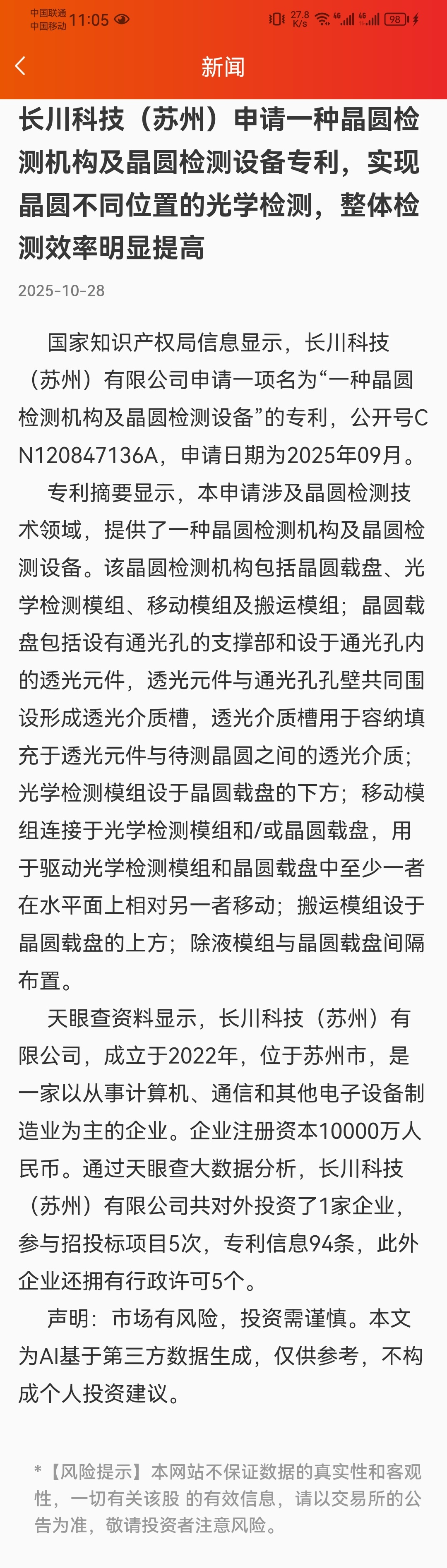 中国联通 中国移动 11:05 27.8 K/s 4G 4G 98

新闻

长川科技（苏州）申请一种晶圆检测机构及晶圆检测设备专利，实现晶圆不同位置的光学检测，整体检测效率明显提高

2025-10-28

国家知识产权局信息显示，长川科技（苏州）有限公司申请一项名为“一种晶圆检测机构及晶圆检测设备”的专利，公开号CN120847136A，申请日期为2025年09月。

专利摘要显示，本申请涉及晶圆检测技术领域，提供了一种晶圆检测机构及晶圆检测设备。该晶圆检测机构包括晶圆载盘、光学检测模组、移动模组及搬运模组；晶圆载盘包括设有通光孔的支撑部和设于通光孔内的透光元件，透光元件与通光孔孔壁共同围设形成透光介质槽，透光介质槽用于容纳填充于透光元件与待测晶圆之间的透光介质；光学检测模组设于晶圆载盘的下方；移动模组连接于光学检测模组和/或晶圆载盘，用于驱动光学检测模组和晶圆载盘中至少一者在水平面上相对另一者移动；搬运模组设于晶圆载盘的上方；除液模组与晶圆载盘间隔布置。

天眼查资料显示，长川科技（苏州）有限公司，成立于2022年，位于苏州市，是一家以从事计算机、通信和其他电子设备制造业为主的企业。企业注册资本10000万人民币。通过天眼查大数据分析，长川科技（苏州）有限公司共对外投资了1家企业，参与招投标项目5次，专利信息94条，此外企业还拥有行政许可5个。

声明：市场有风险，投资需谨慎。本文为AI基于第三方数据生成，仅供参考，不构成个人投资建议。

*【风险提示】本网站不保证数据的真实性和客观性，一切有关该股 的有效信息，请以交易所的公告为准，敬请投资者注意风险。